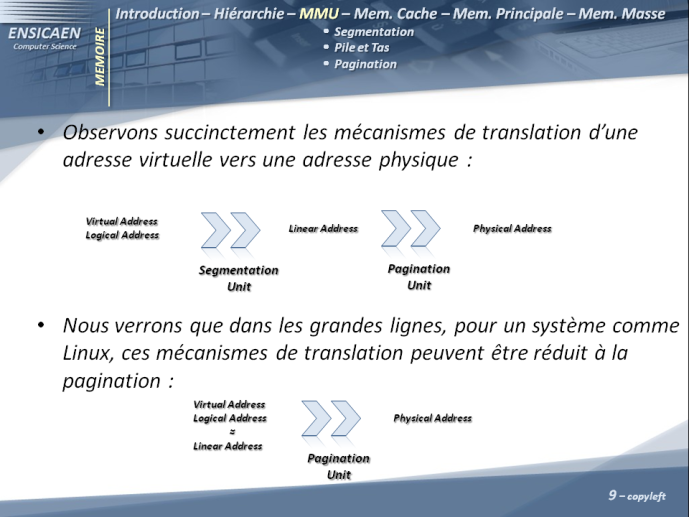 ENSICAEN
Computer Science

MEMOIRE

Introduction – Hiérarchie – MMU – Mem. Cache – Mem. Principale – Mem. Masse
• Segmentation
• Pile et Tas
• Pagination

• Observons succinctement les mécanismes de translation d'une adresse virtuelle vers une adresse physique :

Virtual Address
Logical Address

Segmentation Unit

Linear Address

Pagination Unit

Physical Address

• Nous verrons que dans les grandes lignes, pour un système comme Linux, ces mécanismes de translation peuvent être réduit à la pagination :

Virtual Address
Logical Address
≈
Linear Address

Pagination Unit

Physical Address

9 – copyleft